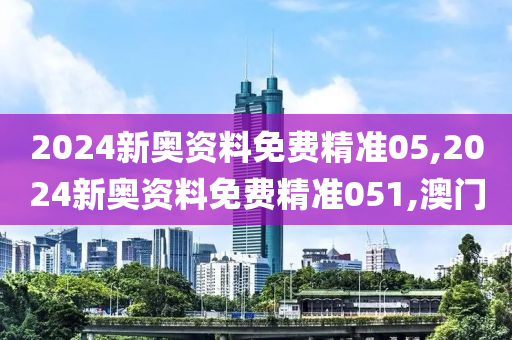 2024新奥资料免费精准05,2024新奥资料免费精准051,澳门